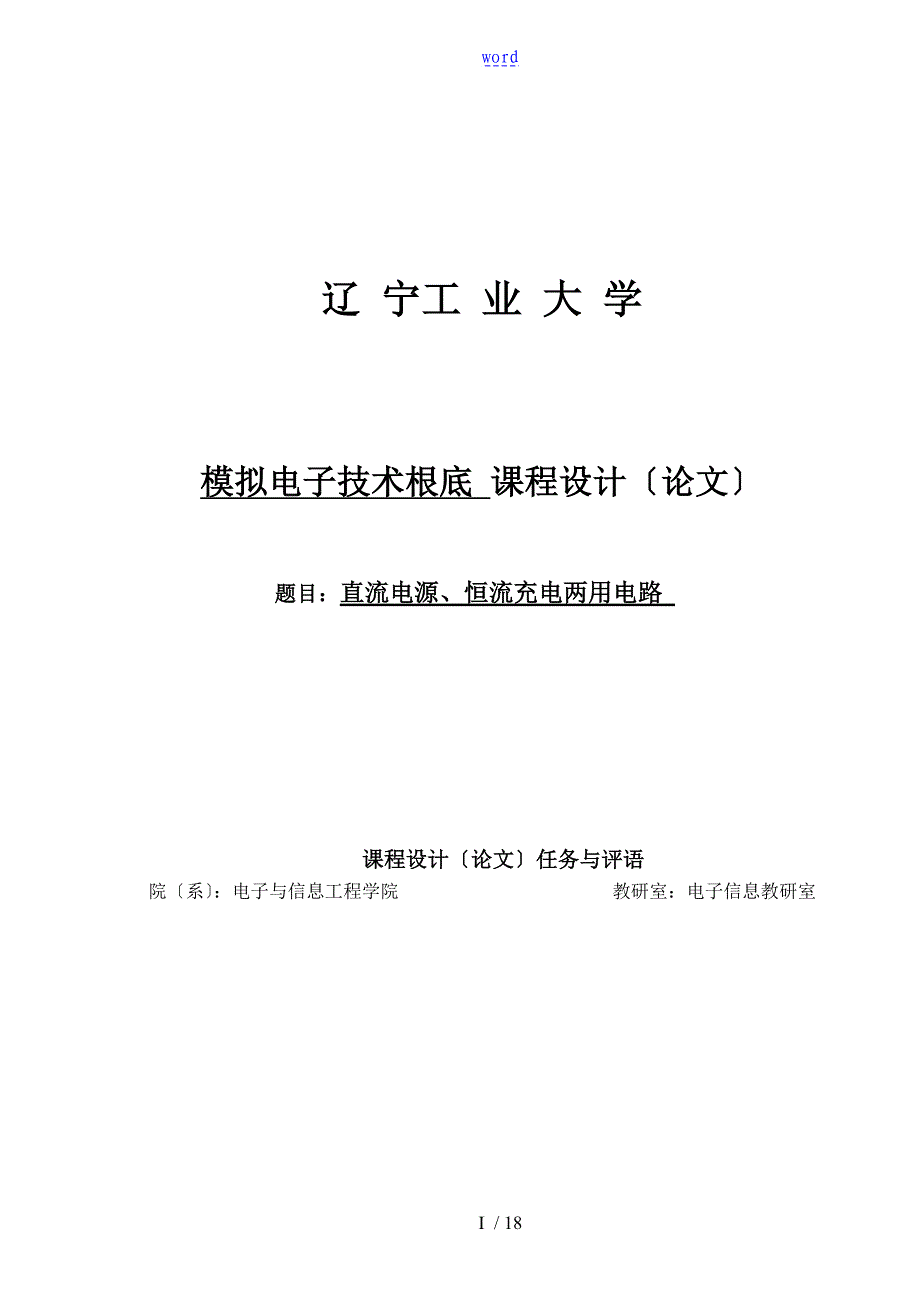 word

辽 宁工 业 大 学

模拟电子技术根底 课程设计〔论文〕

题目：直流电源、恒流充电两用电路

课程设计〔论文〕任务与评语

院〔系〕：电子与信息工程学院 教研室：电子信息教研室

I / 18